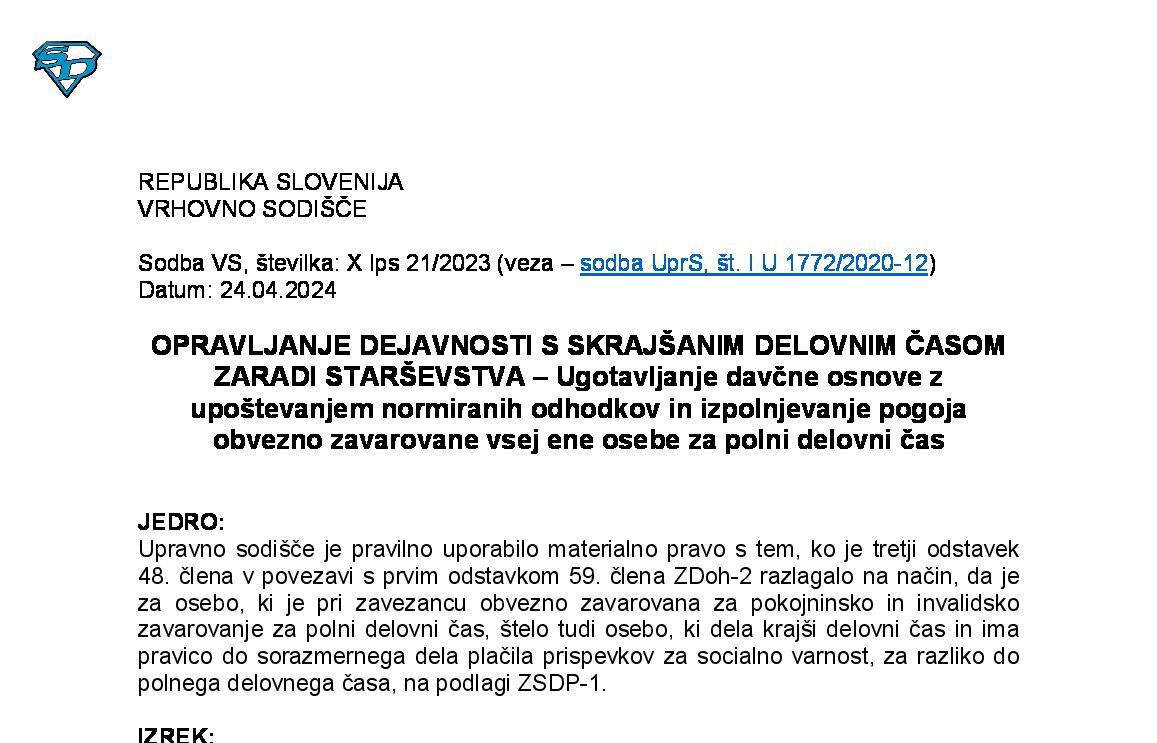 REPUBLIKA SLOVENIJA
VRHOVNO SODIŠČE

Sodba VS, številka: X Ips 21/2023 (veza – sodba UprS, št. I U 1772/2020-12)
Datum: 24.04.2024

OPRAVLJANJE DEJAVNOSTI S SKRAJŠANIM DELOVNIM ČASOM ZARADI STARŠEVSTVA – Ugotavljanje davčne osnove z upoštevanjem normiranih odhodkov in izpolnjevanje pogoja obvezno zavarovane vsej ene osebe za polni delovni čas

JEDRO:
Upravno sodišče je pravilno uporabilo materialno pravo s tem, ko je tretji odstavek 48. člena v povezavi s prvim odstavkom 59. člena ZDoh-2 razlagalo na način, da je za osebo, ki je pri zavezancu obvezno zavarovana za pokojninsko in invalidsko zavarovanje za polni delovni čas, štelo tudi osebo, ki dela krajši delovni čas in ima pravico do sorazmernega dela plačila prispevkov za socialno varnost, za razliko do polnega delovnega časa, na podlagi ZSDP-1.

IZREK: